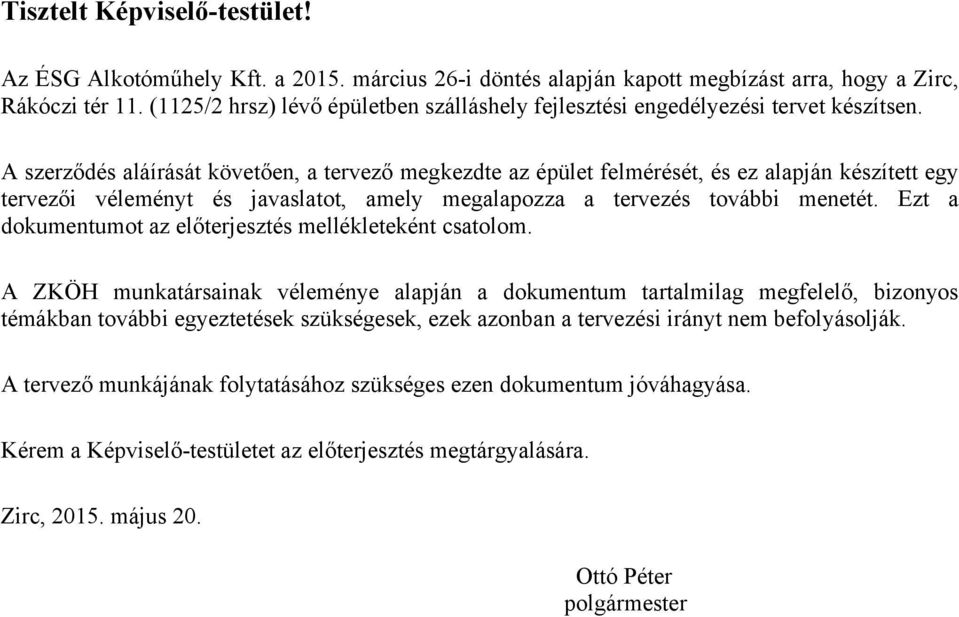 Tisztelt Képviselő-testület!

Az ÉSG Alkotóműhely Kft. a 2015. március 26-i döntés alapján kapott megbízást arra, hogy a Zirc, Rákóczi tér 11. (1125/2 hrsz) lévő épületben szálláshely fejlesztési engedélyezési tervet készítsen.

A szerződés aláírását követően, a tervező megkezdte az épület felmérését, és ez alapján készített egy tervezői véleményt és javaslatot, amely megalapozza a tervezés további menetét. Ezt a dokumentumot az előterjesztés mellékleteként csatolom.

A ZKÖH munkatársainak véleménye alapján a dokumentum tartalmilag megfelelő, bizonyos témákban további egyeztetések szükségesek, ezek azonban a tervezési irányt nem befolyásolják.

A tervező munkájának folytatásához szükséges ezen dokumentum jóváhagyása.

Kérem a Képviselő-testületet az előterjesztés megtárgyalására.

Zirc, 2015. május 20.

Ottó Péter
polgármester